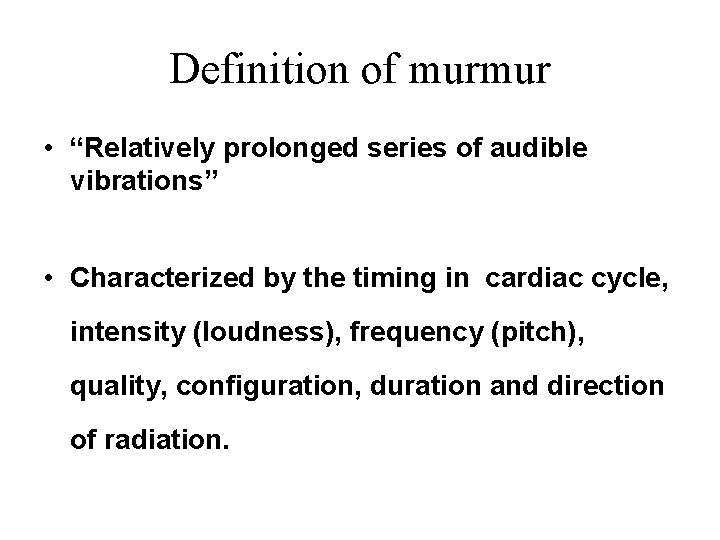 Definition of murmur

• "Relatively prolonged series of audible vibrations"

• Characterized by the timing in cardiac cycle, intensity (loudness), frequency (pitch), quality, configuration, duration and direction of radiation.